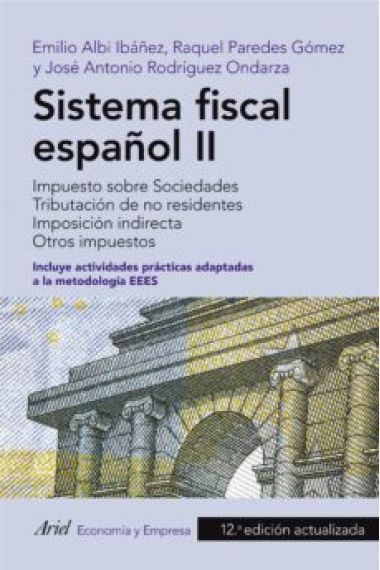 Emilio Albi Ibáñez, Raquel Paredes Gómez y José Antonio Rodríguez Ondarza

Sistema fiscal español II

Impuesto sobre Sociedades
Tributación de no residentes
Imposición indirecta
Otros impuestos

Incluye actividades prácticas adaptadas a la metodología EEES

Ariel Economía y Empresa

12.ª edición actualizada